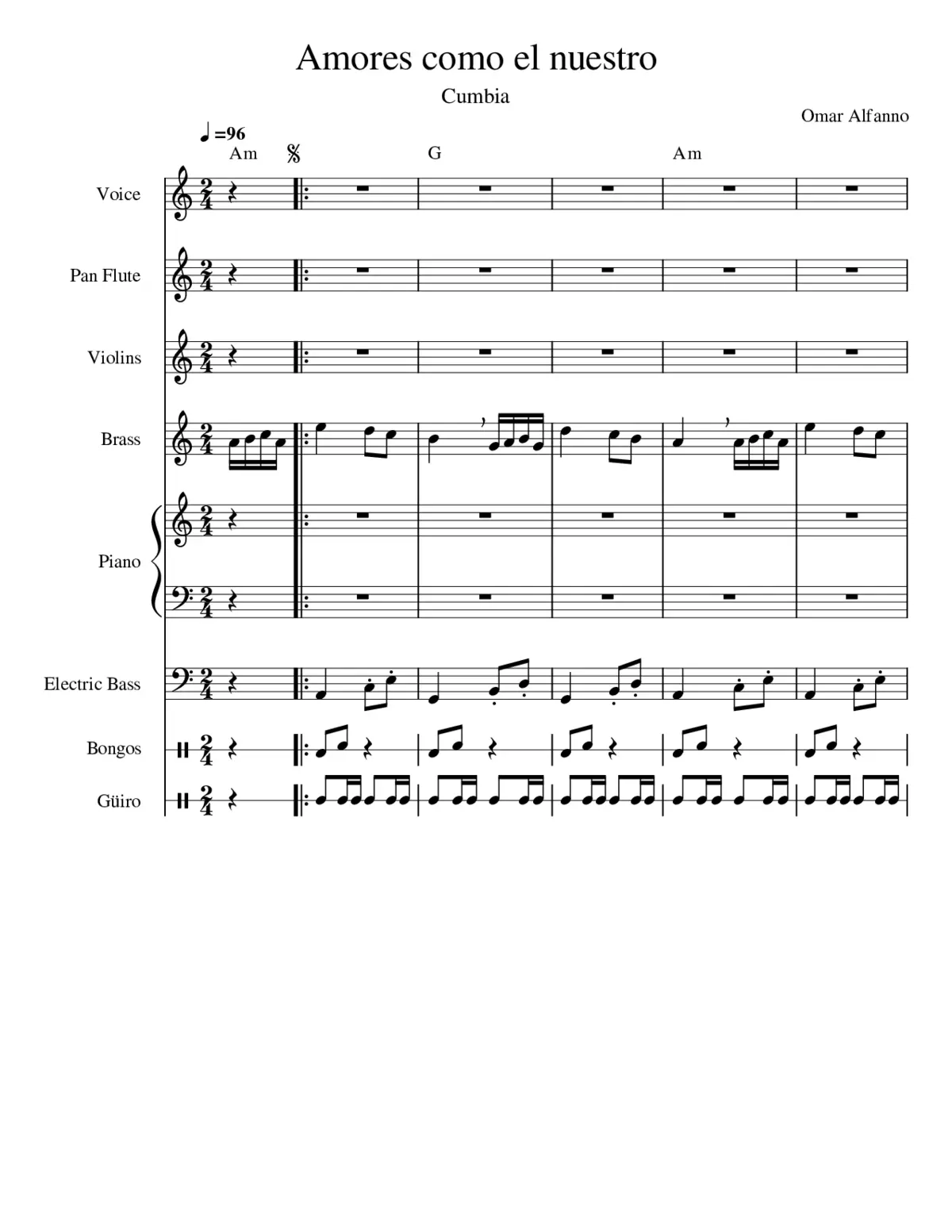 Amores como el nuestro

Cumbia

Omar Alfanno

♩=96

Am G Am

Voice

Pan Flute

Violins

Brass

Piano

Electric Bass

Bongos

Güiro